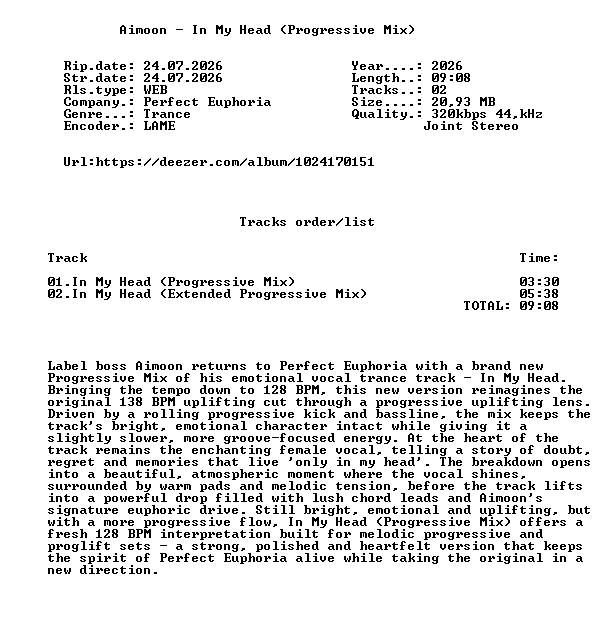 Aimoon - In My Head (Progressive Mix)

Rip.date: 24.07.2026
Str.date: 24.07.2026
Rls.type: WEB
Company.: Perfect Euphoria
Genre...: Trance
Encoder.: LAME

Year....: 2026
Length..: 09:08
Tracks..: 02
Size....: 20,93 MB
Quality.: 320kbps 44,kHz
Joint Stereo

Url:https://deezer.com/album/1024170151

Tracks order/list

| Track | Time: |
|---|---|
| 01.In My Head (Progressive Mix) | 03:30 |
| 02.In My Head (Extended Progressive Mix) | 05:38 |
| | TOTAL: 09:08 |

Label boss Aimoon returns to Perfect Euphoria with a brand new Progressive Mix of his emotional vocal trance track - In My Head. Bringing the tempo down to 128 BPM, this new version reimagines the original 138 BPM uplifting cut through a progressive uplifting lens. Driven by a rolling progressive kick and bassline, the mix keeps the track's bright, emotional character intact while giving it a slightly slower, more groove-focused energy. At the heart of the track remains the enchanting female vocal, telling a story of doubt, regret and memories that live 'only in my head'. The breakdown opens into a beautiful, atmospheric moment where the vocal shines, surrounded by warm pads and melodic tension, before the track lifts into a powerful drop filled with lush chord leads and Aimoon's signature euphoric drive. Still bright, emotional and uplifting, but with a more progressive flow, In My Head (Progressive Mix) offers a fresh 128 BPM interpretation built for melodic progressive and proglift sets - a strong, polished and heartfelt version that keeps the spirit of Perfect Euphoria alive while taking the original in a new direction.